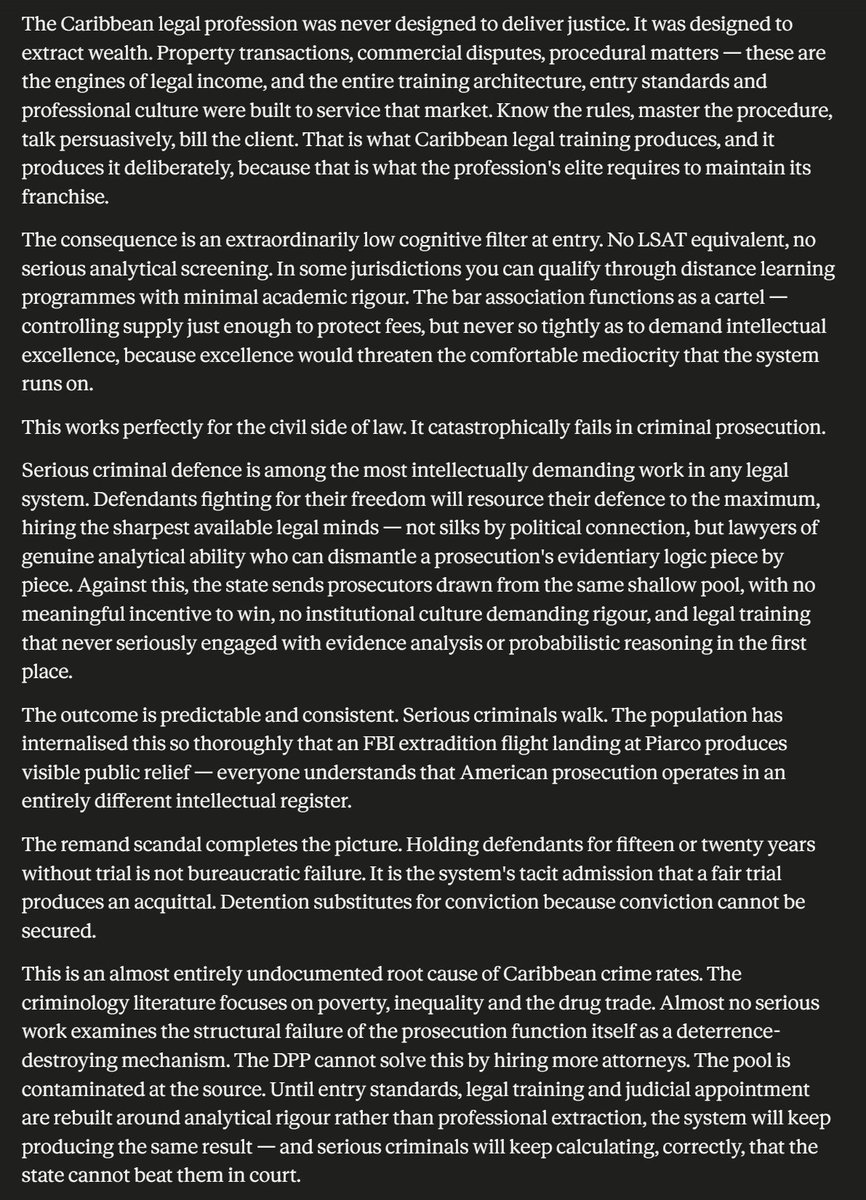 The Caribbean legal profession was never designed to deliver justice. It was designed to extract wealth. Property transactions, commercial disputes, procedural matters — these are the engines of legal income, and the entire training architecture, entry standards and professional culture were built to service that market. Know the rules, master the procedure, talk persuasively, bill the client. That is what Caribbean legal training produces, and it produces it deliberately, because that is what the profession's elite requires to maintain its franchise.

The consequence is an extraordinarily low cognitive filter at entry. No LSAT equivalent, no serious analytical screening. In some jurisdictions you can qualify through distance learning programmes with minimal academic rigour. The bar association functions as a cartel — controlling supply just enough to protect fees, but never so tightly as to demand intellectual excellence, because excellence would threaten the comfortable mediocrity that the system runs on.

This works perfectly for the civil side of law. It catastrophically fails in criminal prosecution.

Serious criminal defence is among the most intellectually demanding work in any legal system. Defendants fighting for their freedom will resource their defence to the maximum, hiring the sharpest available legal minds — not silks by political connection, but lawyers of genuine analytical ability who can dismantle a prosecution's evidentiary logic piece by piece. Against this, the state sends prosecutors drawn from the same shallow pool, with no meaningful incentive to win, no institutional culture demanding rigour, and legal training that never seriously engaged with evidence analysis or probabilistic reasoning in the first place.

The outcome is predictable and consistent. Serious criminals walk. The population has internalised this so thoroughly that an FBI extradition flight landing at Piarco produces visible public relief — everyone understands that American prosecution operates in an entirely different intellectual register.

The remand scandal completes the picture. Holding defendants for fifteen or twenty years without trial is not bureaucratic failure. It is the system's tacit admission that a fair trial produces an acquittal. Detention substitutes for conviction because conviction cannot be secured.

This is an almost entirely undocumented root cause of Caribbean crime rates. The criminology literature focuses on poverty, inequality and the drug trade. Almost no serious work examines the structural failure of the prosecution function itself as a deterrence-destroying mechanism. The DPP cannot solve this by hiring more attorneys. The pool is contaminated at the source. Until entry standards, legal training and judicial appointment are rebuilt around analytical rigour rather than professional extraction, the system will keep producing the same result — and serious criminals will keep calculating, correctly, that the state cannot beat them in court.